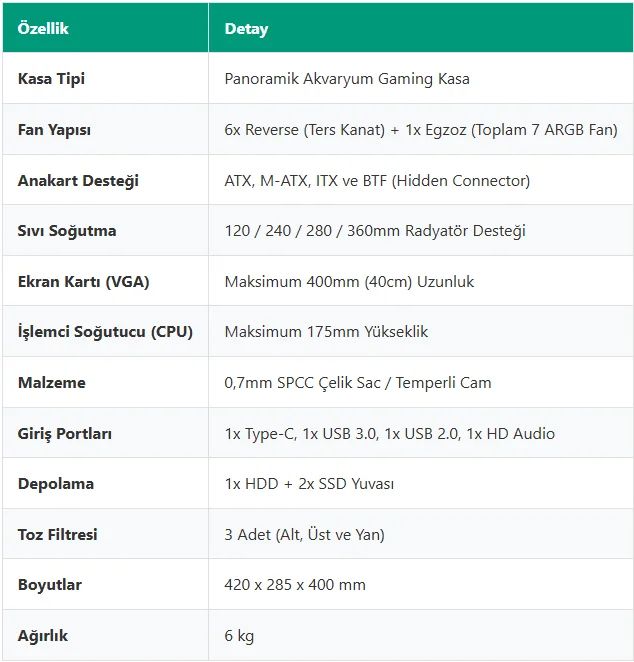 | Özellik | Detay |
|---|---|
| Kasa Tipi | Panoramik Akvaryum Gaming Kasa |
| Fan Yapısı | 6x Reverse (Ters Kanat) + 1x Egzoz (Toplam 7 ARGB Fan) |
| Anakart Desteği | ATX, M-ATX, ITX ve BTF (Hidden Connector) |
| Sıvı Soğutma | 120 / 240 / 280 / 360mm Radyatör Desteği |
| Ekran Kartı (VGA) | Maksimum 400mm (40cm) Uzunluk |
| İşlemci Soğutucu (CPU) | Maksimum 175mm Yükseklik |
| Malzeme | 0,7mm SPCC Çelik Sac / Temperli Cam |
| Giriş Portları | 1x Type-C, 1x USB 3.0, 1x USB 2.0, 1x HD Audio |
| Depolama | 1x HDD + 2x SSD Yuvası |
| Toz Filtresi | 3 Adet (Alt, Üst ve Yan) |
| Boyutlar | 420 x 285 x 400 mm |
| Ağırlık | 6 kg |